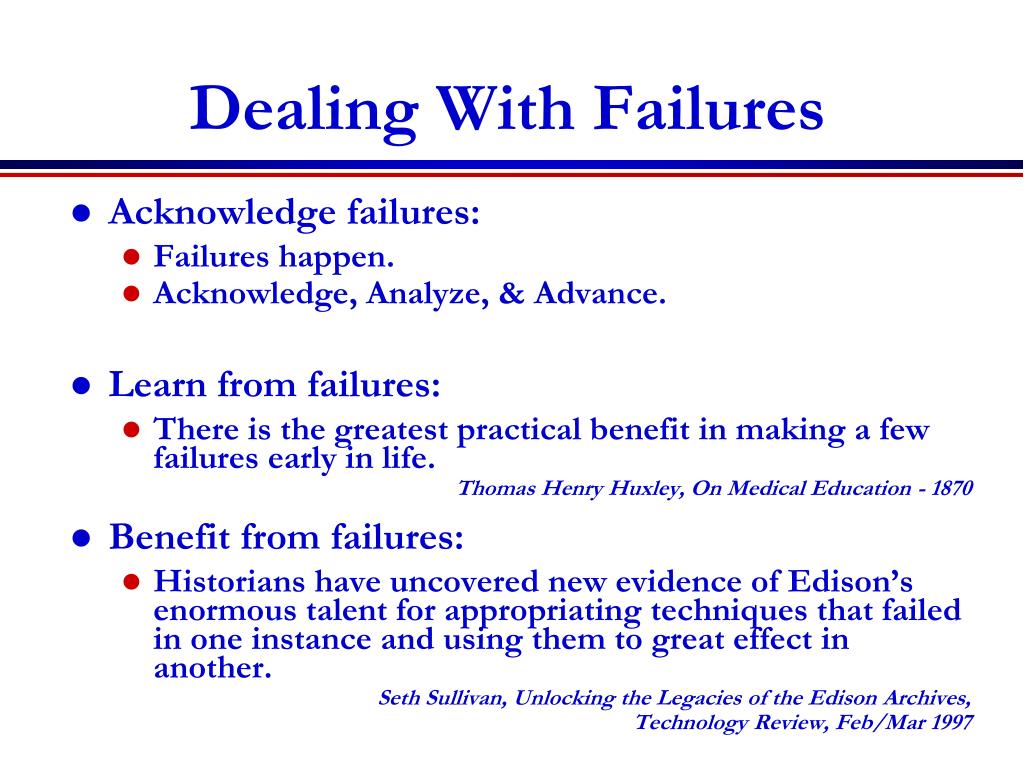 Dealing With Failures

- Acknowledge failures:
  - Failures happen.
  - Acknowledge, Analyze, & Advance.

- Learn from failures:
  - There is the greatest practical benefit in making a few failures early in life.

Thomas Henry Huxley, On Medical Education - 1870

- Benefit from failures:
  - Historians have uncovered new evidence of Edison's enormous talent for appropriating techniques that failed in one instance and using them to great effect in another.

Seth Sullivan, Unlocking the Legacies of the Edison Archives, Technology Review, Feb/Mar 1997